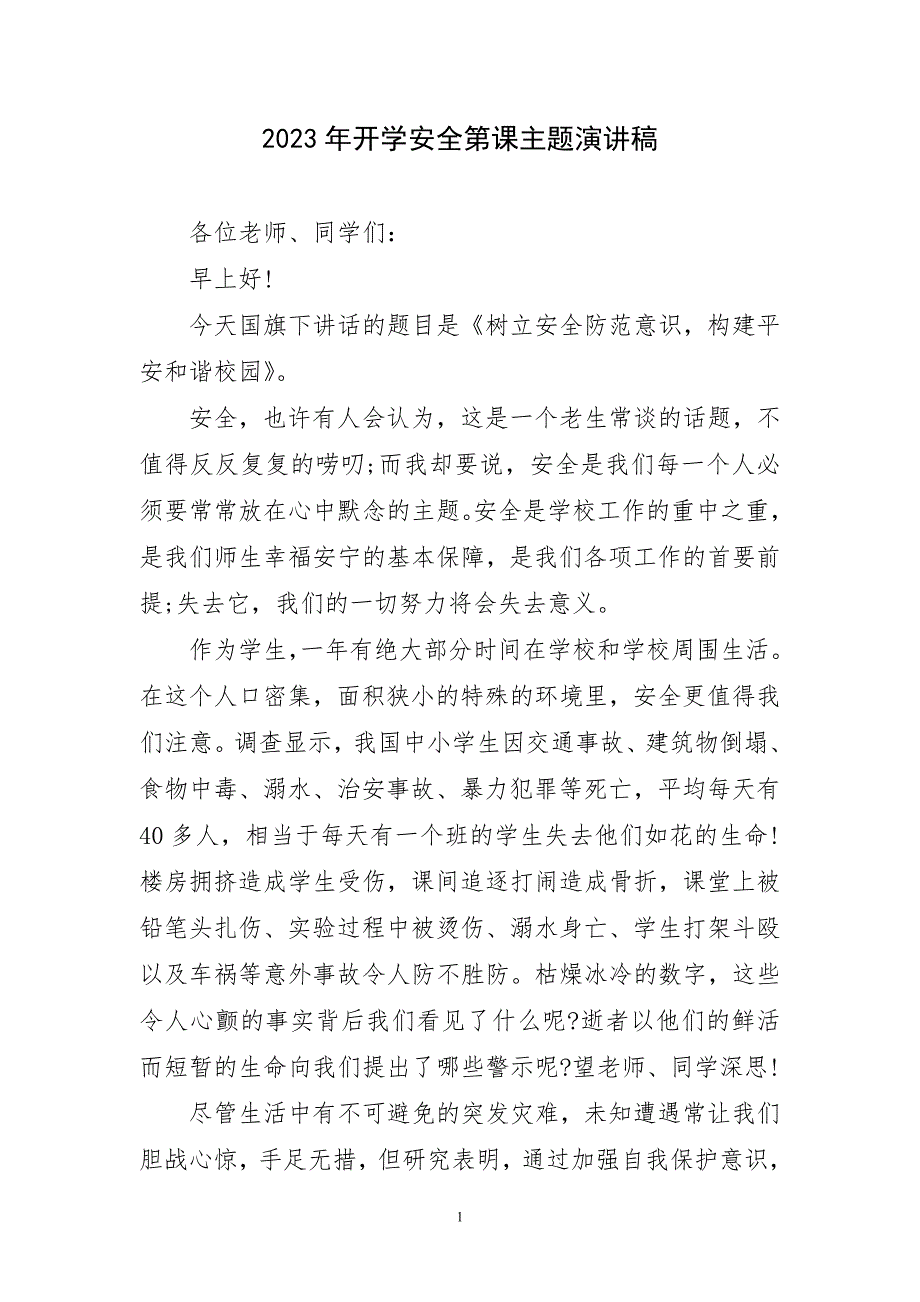 2023年开学安全第课主题演讲稿

各位老师、同学们：

早上好！

今天国旗下讲话的题目是《树立安全防范意识，构建平安和谐校园》。

安全，也许有人会认为，这是一个老生常谈的话题，不值得反反复复的唠叨;而我却要说，安全是我们每一个人必须要常常放在心中默念的主题。安全是学校工作的重中之重，是我们师生幸福安宁的基本保障，是我们各项工作的首要前提;失去它，我们的一切努力将会失去意义。

作为学生，一年有绝大部分时间在学校和学校周围生活。在这个人口密集，面积狭小的特殊的环境里，安全更值得我们注意。调查显示，我国中小学生因交通事故、建筑物倒塌、食物中毒、溺水、治安事故、暴力犯罪等死亡，平均每天有40多人，相当于每天有一个班的学生失去他们如花的生命!楼房拥挤造成学生受伤，课间追逐打闹造成骨折，课堂上被铅笔头扎伤、实验过程中被烫伤、溺水身亡、学生打架斗殴以及车祸等意外事故令人防不胜防。枯燥冰冷的数字，这些令人心颤的事实背后我们看见了什么呢?逝者以他们的鲜活而短暂的生命向我们提出了哪些警示呢?望老师、同学深思!

尽管生活中有不可避免的突发灾难，未知遭遇常让我们胆战心惊，手足无措，但研究表明，通过加强自我保护意识，

1